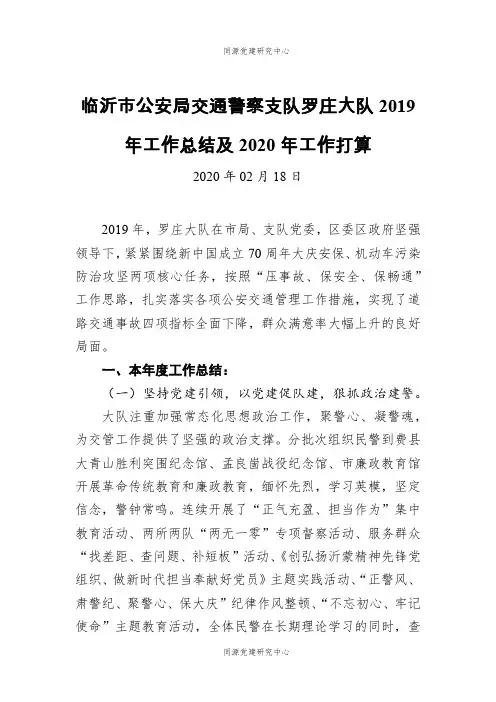 同源党建研究中心

临沂市公安局交通警察支队罗庄大队 2019 年工作总结及 2020 年工作打算

2020 年 02 月 18 日

2019 年，罗庄大队在市局、支队党委，区委区政府坚强领导下，紧紧围绕新中国成立 70 周年大庆安保、机动车污染防治攻坚两项核心任务，按照“压事故、保安全、保畅通”工作思路，扎实落实各项公安交通管理工作措施，实现了道路交通事故四项指标全面下降，群众满意率大幅上升的良好局面。

一、本年度工作总结：

（一）坚持党建引领，以党建促队建，狠抓政治建警。

大队注重加强常态化思想政治工作，聚警心、凝警魂，为交管工作提供了坚强的政治支撑。分批次组织民警到费县大青山胜利突围纪念馆、孟良崮战役纪念馆、市廉政教育馆开展革命传统教育和廉政教育，缅怀先烈，学习英模，坚定信念，警钟常鸣。连续开展了“正气充盈、担当作为”集中教育活动、两所两队“两无一零”专项督察活动、服务群众“找差距、查问题、补短板”活动、《创弘扬沂蒙精神先锋党组织、做新时代担当奉献好党员》主题实践活动、“正警风、肃警纪、聚警心、保大庆”纪律作风整顿、“不忘初心、牢记使命”主题教育活动，全体民警在长期理论学习的同时，查

同源党建研究中心